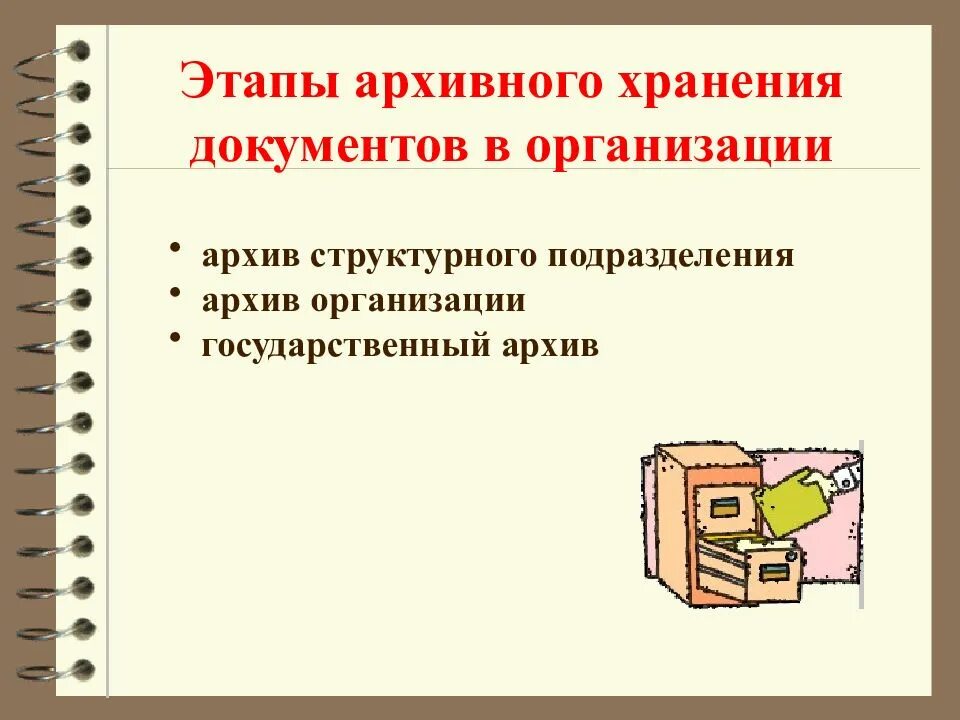 Этапы архивного хранения документов в организации

• архив структурного подразделения
• архив организации
• государственный архив